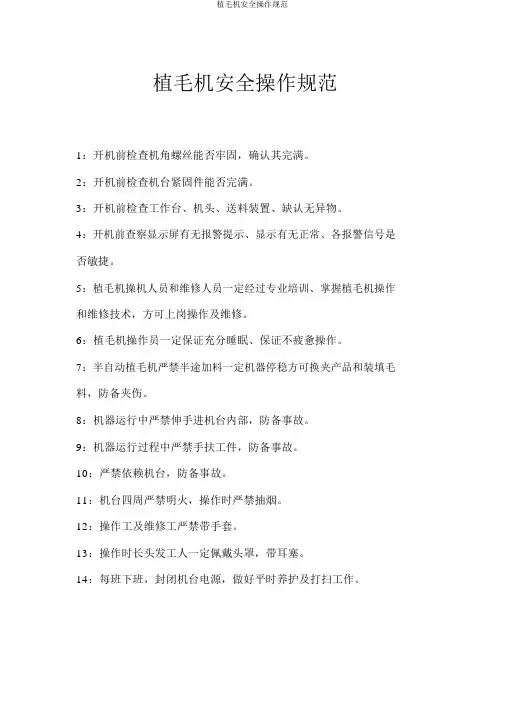 植毛机安全操作规范

植毛机安全操作规范

1：开机前检查机角螺丝能否牢固，确认其完满。

2：开机前检查机台紧固件能否完满。

3：开机前检查工作台、机头、送料装置、缺认无异物。

4：开机前查察显示屏有无报警提示、显示有无正常、各报警信号是否敏捷。

5：植毛机操机人员和维修人员一定经过专业培训、掌握植毛机操作和维修技术，方可上岗操作及维修。

6：植毛机操作员一定保证充分睡眠、保证不疲惫操作。

7：半自动植毛机严禁半途加料一定机器停稳方可换夹产品和装填毛料，防备夹伤。

8：机器运行中严禁伸手进机台内部，防备事故。

9：机器运行过程中严禁手扶工件，防备事故。

10：严禁依赖机台，防备事故。

11：机台四周严禁明火，操作时严禁抽烟。

12：操作工及维修工严禁带手套。

13：操作时长头发工人一定佩戴头罩，带耳塞。

14：每班下班，封闭机台电源，做好平时养护及打扫工作。